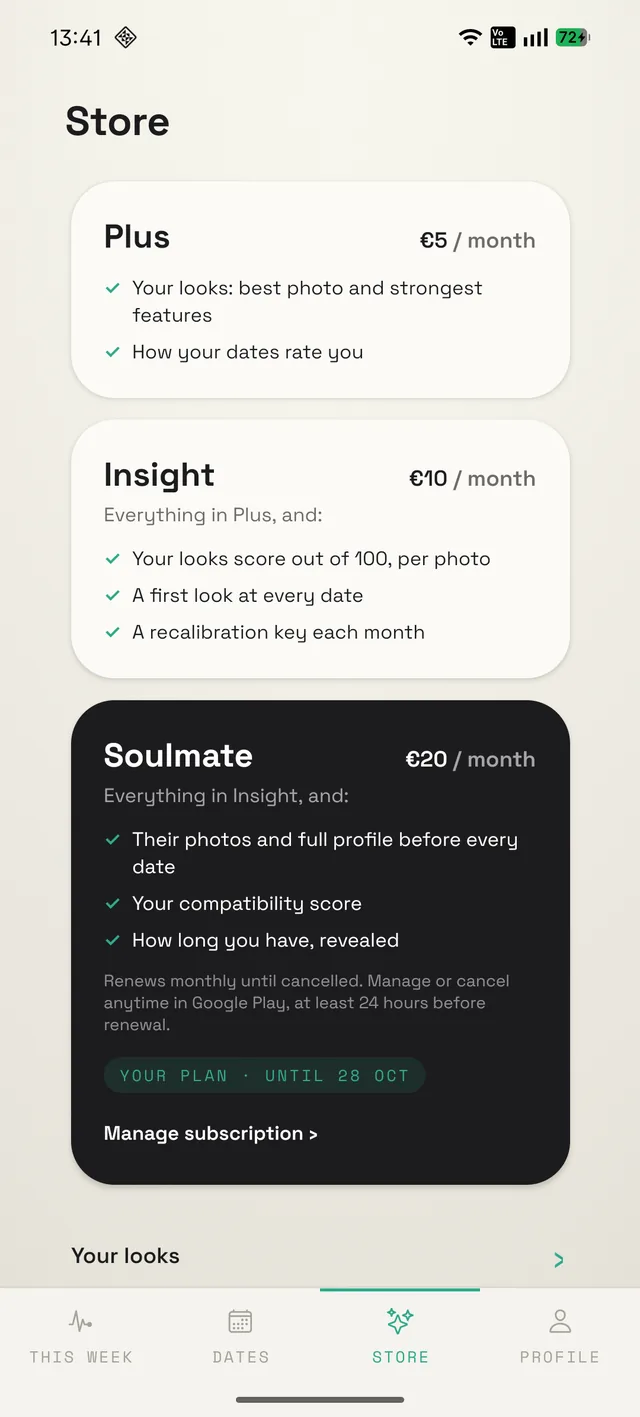 13:41

Vo LTE 72

Store

Plus €5 / month

✓ Your looks: best photo and strongest features

✓ How your dates rate you

Insight €10 / month

Everything in Plus, and:

✓ Your looks score out of 100, per photo

✓ A first look at every date

✓ A recalibration key each month

Soulmate €20 / month

Everything in Insight, and:

✓ Their photos and full profile before every date

✓ Your compatibility score

✓ How long you have, revealed

Renews monthly until cancelled. Manage or cancel anytime in Google Play, at least 24 hours before renewal.

YOUR PLAN · UNTIL 28 OCT

Manage subscription >

Your looks >

THIS WEEK DATES STORE PROFILE